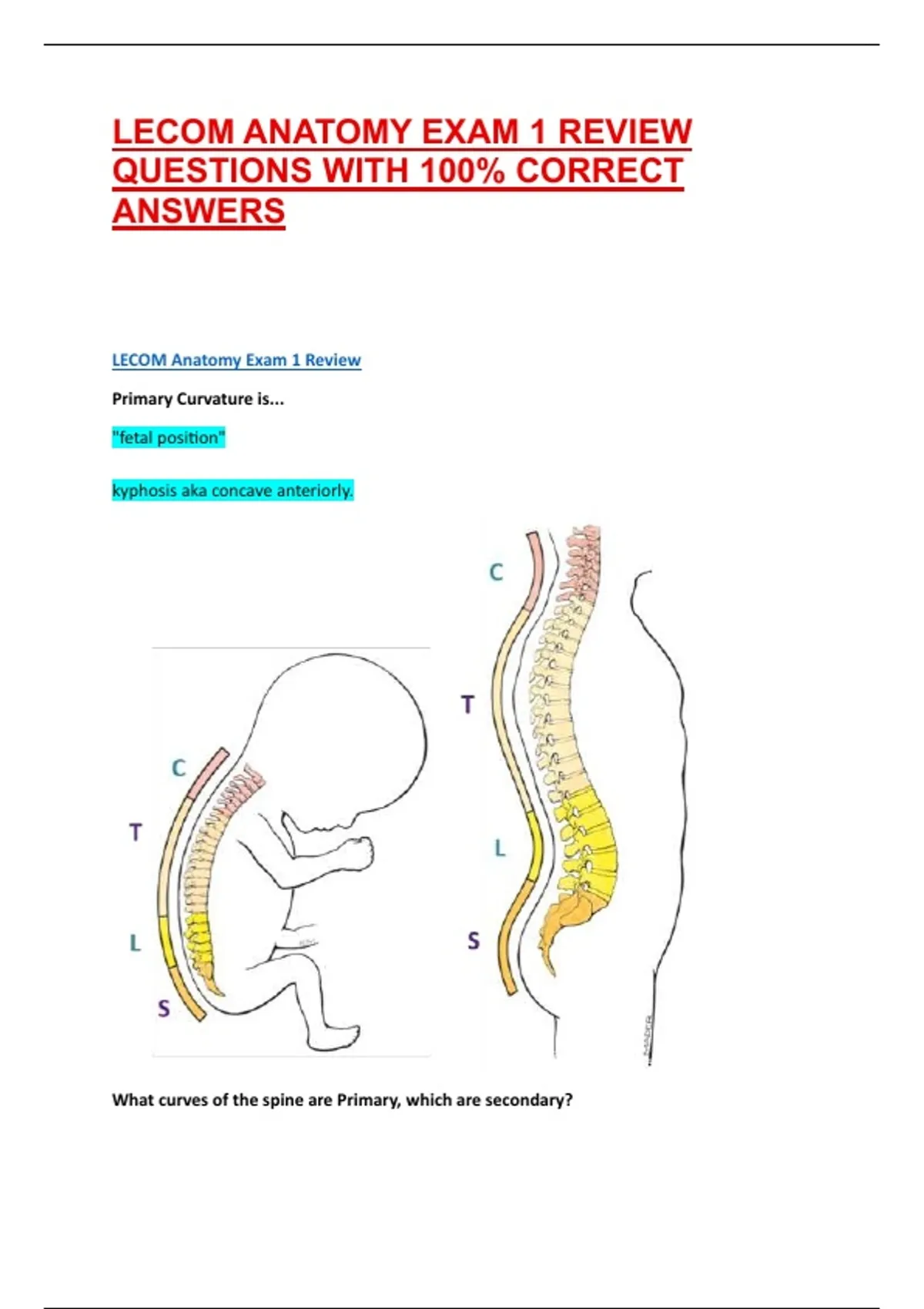 LECOM ANATOMY EXAM 1 REVIEW QUESTIONS WITH 100% CORRECT ANSWERS

LECOM Anatomy Exam 1 Review

Primary Curvature is...

"fetal position"

kyphosis aka concave anteriorly.

C
T
L
S

C
T
L
S

What curves of the spine are Primary, which are secondary?